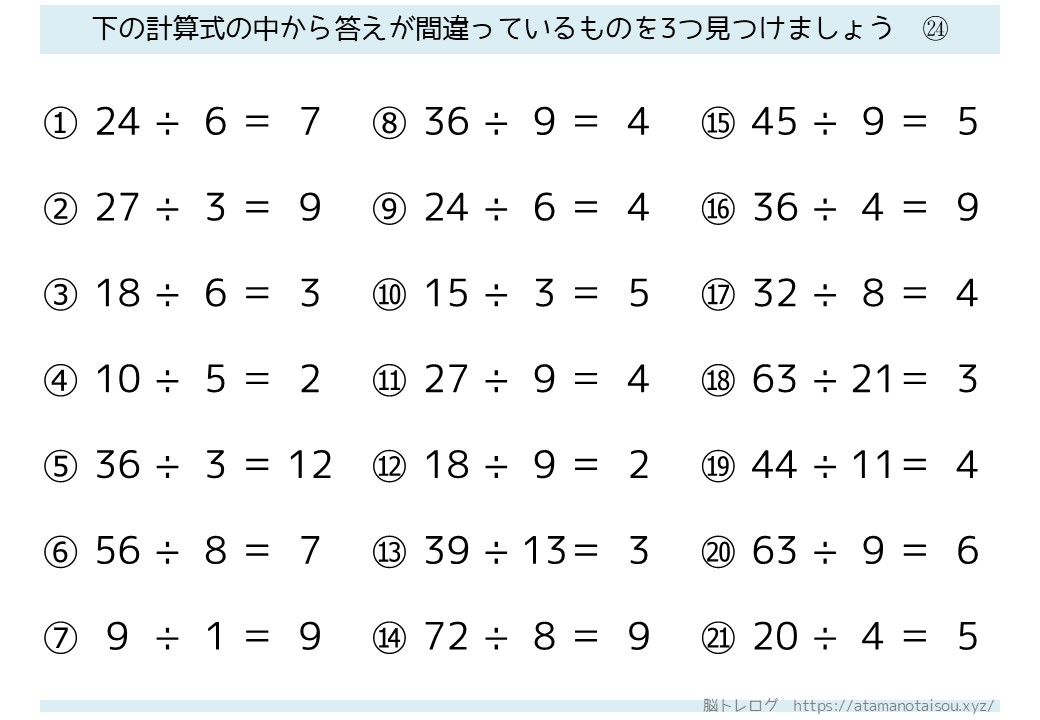 下の計算式の中から答えが間違っているものを3つ見つけましょう ㉔

① $24 \div 6 = 7$
② $27 \div 3 = 9$
③ $18 \div 6 = 3$
④ $10 \div 5 = 2$
⑤ $36 \div 3 = 12$
⑥ $56 \div 8 = 7$
⑦ $9 \div 1 = 9$

⑧ $36 \div 9 = 4$
⑨ $24 \div 6 = 4$
⑩ $15 \div 3 = 5$
⑪ $27 \div 9 = 4$
⑫ $18 \div 9 = 2$
⑬ $39 \div 13 = 3$
⑭ $72 \div 8 = 9$

⑮ $45 \div 9 = 5$
⑯ $36 \div 4 = 9$
⑰ $32 \div 8 = 4$
⑱ $63 \div 21 = 3$
⑲ $44 \div 11 = 4$
⑳ $63 \div 9 = 6$
㉑ $20 \div 4 = 5$

脳トレログ https://atamanotaisou.xyz/